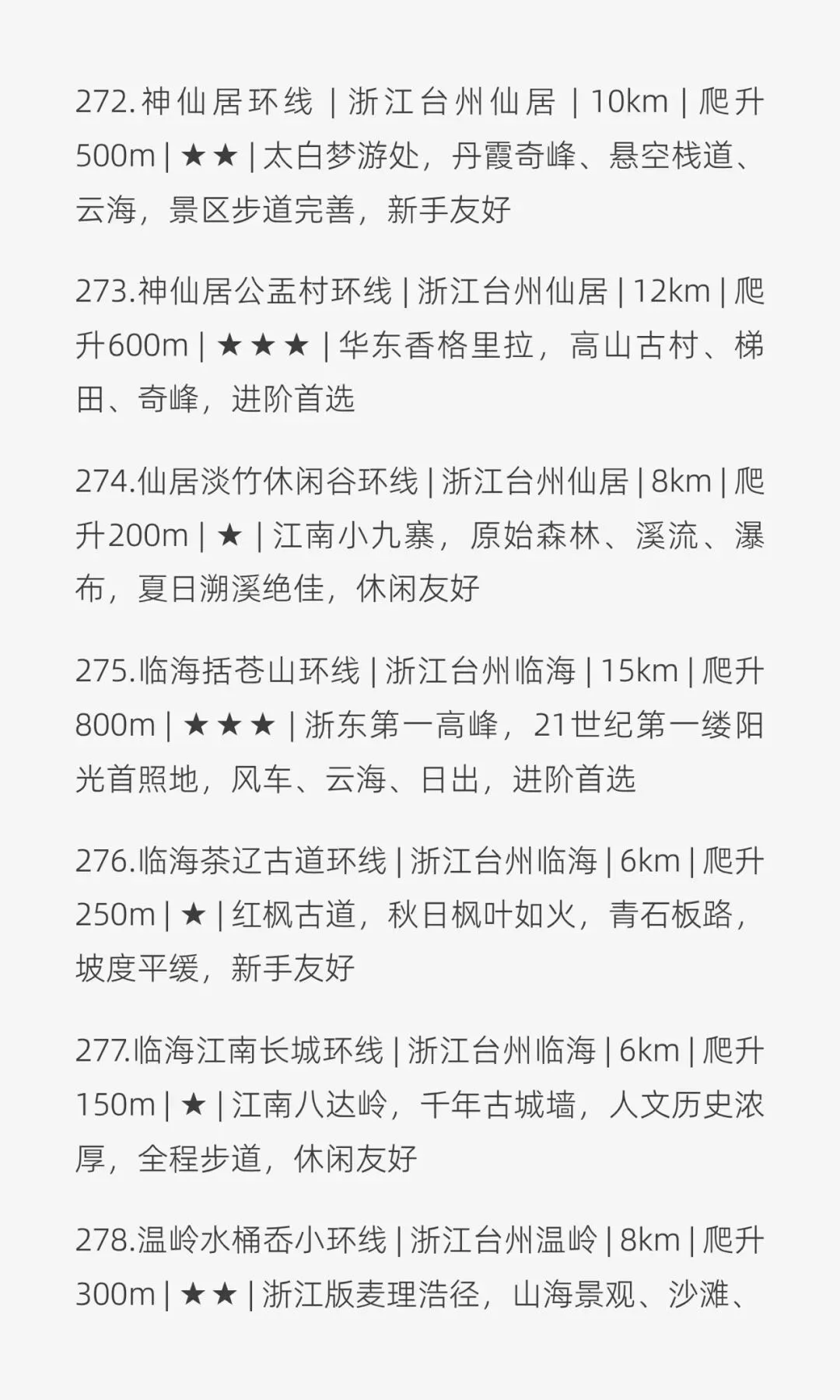 272.神仙居环线 | 浙江台州仙居 | 10km | 爬升500m | ★★ | 太白梦游处，丹霞奇峰、悬空栈道、云海，景区步道完善，新手友好

273.神仙居公盂村环线 | 浙江台州仙居 | 12km | 爬升600m | ★★★ | 华东香格里拉，高山古村、梯田、奇峰，进阶首选

274.仙居淡竹休闲谷环线 | 浙江台州仙居 | 8km | 爬升200m | ★ | 江南小九寨，原始森林、溪流、瀑布，夏日溯溪绝佳，休闲友好

275.临海括苍山环线 | 浙江台州临海 | 15km | 爬升800m | ★★★ | 浙东第一高峰，21世纪第一缕阳光首照地，风车、云海、日出，进阶首选

276.临海茶辽古道环线 | 浙江台州临海 | 6km | 爬升250m | ★ | 红枫古道，秋日枫叶如火，青石板路，坡度平缓，新手友好

277.临海江南长城环线 | 浙江台州临海 | 6km | 爬升150m | ★ | 江南八达岭，千年古城墙，人文历史浓厚，全程步道，休闲友好

278.温岭水桶岙小环线 | 浙江台州温岭 | 8km | 爬升300m | ★★ | 浙江版麦理浩径，山海景观、沙滩、